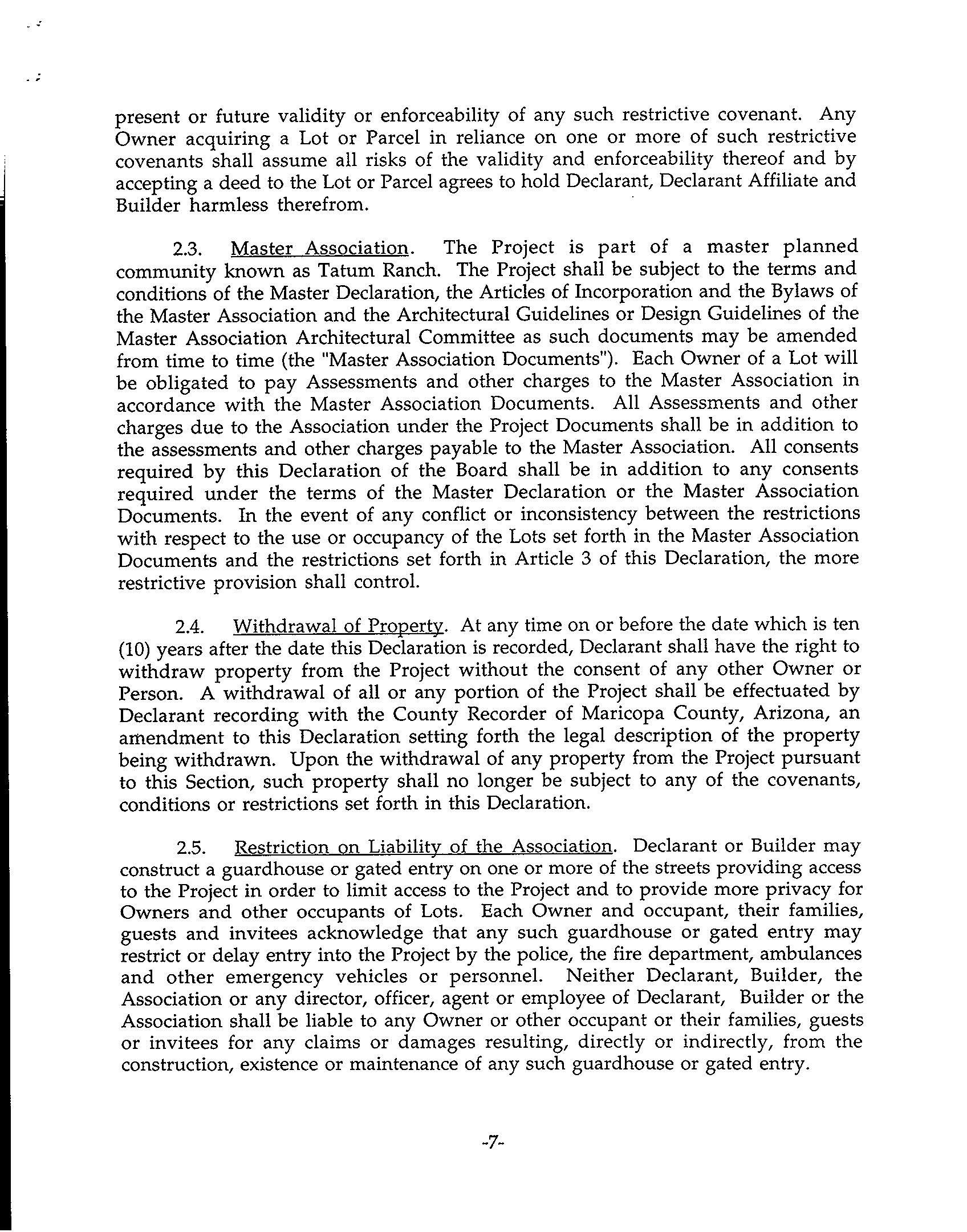 present or future validity or enforceability of any such restrictive covenant. Any Owner acquiring a Lot or Parcel in reliance on one or more of such restrictive covenants shall assume all risks of the validity and enforceability thereof and by accepting a deed to the Lot or Parcel agrees to hold Declarant, Declarant Affiliate and Builder harmless therefrom.

2.3. Master Association. The Project is part of a master planned community known as Tatum Ranch. The Project shall be subject to the terms and conditions of the Master Declaration, the Articles of Incorporation and the Bylaws of the Master Association and the Architectural Guidelines or Design Guidelines of the Master Association Architectural Committee as such documents may be amended from time to time (the "Master Association Documents"). Each Owner of a Lot will be obligated to pay Assessments and other charges to the Master Association in accordance with the Master Association Documents. All Assessments and other charges due to the Association under the Project Documents shall be in addition to the assessments and other charges payable to the Master Association. All consents required by this Declaration of the Board shall be in addition to any consents required under the terms of the Master Declaration or the Master Association Documents. In the event of any conflict or inconsistency between the restrictions with respect to the use or occupancy of the Lots set forth in the Master Association Documents and the restrictions set forth in Article 3 of this Declaration, the more restrictive provision shall control.

2.4. Withdrawal of Property. At any time on or before the date which is ten (10) years after the date this Declaration is recorded, Declarant shall have the right to withdraw property from the Project without the consent of any other Owner or Person. A withdrawal of all or any portion of the Project shall be effectuated by Declarant recording with the County Recorder of Maricopa County, Arizona, an amendment to this Declaration setting forth the legal description of the property being withdrawn. Upon the withdrawal of any property from the Project pursuant to this Section, such property shall no longer be subject to any of the covenants, conditions or restrictions set forth in this Declaration.

2.5. Restriction on Liability of the Association. Declarant or Builder may construct a guardhouse or gated entry on one or more of the streets providing access to the Project in order to limit access to the Project and to provide more privacy for Owners and other occupants of Lots. Each Owner and occupant, their families, guests and invitees acknowledge that any such guardhouse or gated entry may restrict or delay entry into the Project by the police, the fire department, ambulances and other emergency vehicles or personnel. Neither Declarant, Builder, the Association or any director, officer, agent or employee of Declarant, Builder or the Association shall be liable to any Owner or other occupant or their families, guests or invitees for any claims or damages resulting, directly or indirectly, from the construction, existence or maintenance of any such guardhouse or gated entry.

-7-